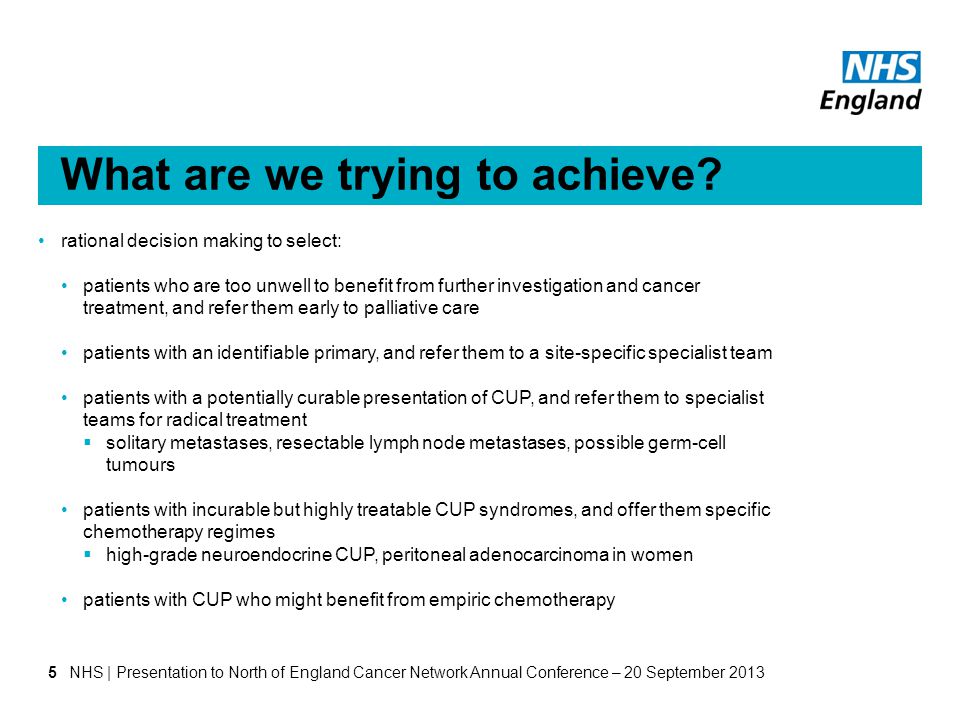 NHS
England

What are we trying to achieve?

• rational decision making to select:

• patients who are too unwell to benefit from further investigation and cancer treatment, and refer them early to palliative care

• patients with an identifiable primary, and refer them to a site-specific specialist team

• patients with a potentially curable presentation of CUP, and refer them to specialist teams for radical treatment
▪ solitary metastases, resectable lymph node metastases, possible germ-cell tumours

• patients with incurable but highly treatable CUP syndromes, and offer them specific chemotherapy regimes
▪ high-grade neuroendocrine CUP, peritoneal adenocarcinoma in women

• patients with CUP who might benefit from empiric chemotherapy

5 NHS | Presentation to North of England Cancer Network Annual Conference – 20 September 2013